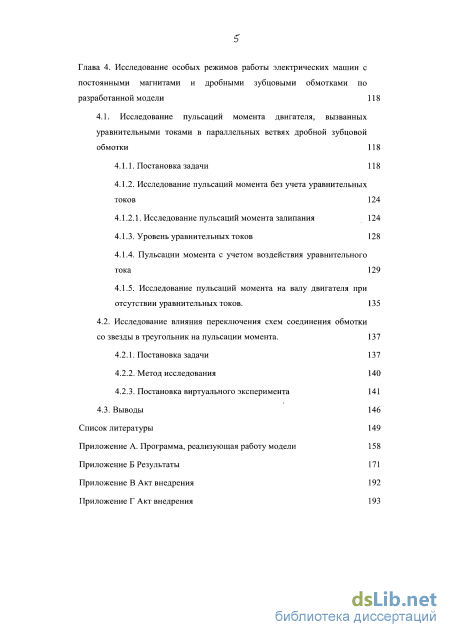 5

Глава 4. Исследование особых режимов работы электрических машин с постоянными магнитами и дробными зубцовыми обмотками по разработанной модели 118

4.1. Исследование пульсаций момента двигателя, вызванных уравнительными токами в параллельных ветвях дробной зубцовой обмотки 118

4.1.1. Постановка задачи 118

4.1.2. Исследование пульсаций момента без учета уравнительных токов 124

4.1.2.1. Исследование пульсаций момента залипания 124

4.1.3. Уровень уравнительных токов 128

4.1.4. Пульсации момента с учетом воздействия уравнительного тока 129

4.1.5. Исследование пульсаций момента на валу двигателя при отсутствии уравнительных токов. 135

4.2. Исследование влияния переключения схем соединения обмотки со звезды в треугольник на пульсации момента. 137

4.2.1. Постановка задачи 137

4.2.2. Метод исследования 140

4.2.3. Постановка виртуального эксперимента 141

4.3. Выводы 146

Список литературы 149

Приложение А. Программа, реализующая работу модели 158

Приложение Б Результаты 171

Приложение В Акт внедрения 192

Приложение Г Акт внедрения 193

dsLib.net
библиотека диссертаций